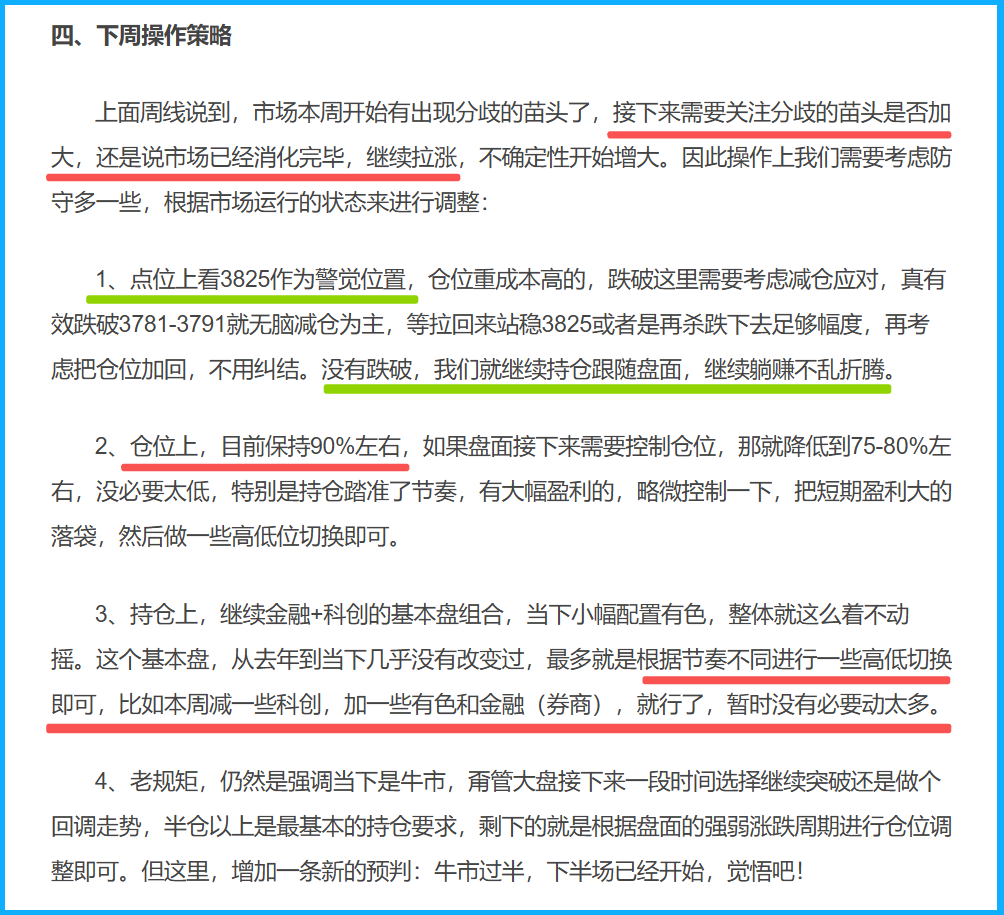 四、下周操作策略

上面周线说到，市场本周开始有出现分歧的苗头了，接下来需要关注分歧的苗头是否加大，还是说市场已经消化完毕，继续拉涨，不确定性开始增大。因此操作上我们需要考虑防守多一些，根据市场运行的状态来进行调整：

1、点位上看3825作为警觉位置，仓位重成本高的，跌破这里需要考虑减仓应对，真有效跌破3781-3791就无脑减仓为主，等拉回来站稳3825或者是再杀跌下去足够幅度，再考虑把仓位加回，不用纠结。没有跌破，我们就继续持仓跟随盘面，继续躺赚不乱折腾。

2、仓位上，目前保持90%左右，如果盘面接下来需要控制仓位，那就降低到75-80%左右，没必要太低，特别是持仓踏准了节奏，有大幅盈利的，略微控制一下，把短期盈利大的落袋，然后做一些高低位切换即可。

3、持仓上，继续金融+科创的基本盘组合，当下小幅配置有色，整体就这么着不动摇。这个基本盘，从去年到当下几乎没有改变过，最多就是根据节奏不同进行一些高低切换即可，比如本周减一些科创，加一些有色和金融（券商），就行了，暂时没有必要动太多。

4、老规矩，仍然是强调当下是牛市，甭管大盘接下来一段时间选择继续突破还是做个回调走势，半仓以上是最基本的持仓要求，剩下的就是根据盘面的强弱涨跌周期进行仓位调整即可。但这里，增加一条新的预判：牛市过半，下半场已经开始，觉悟吧！